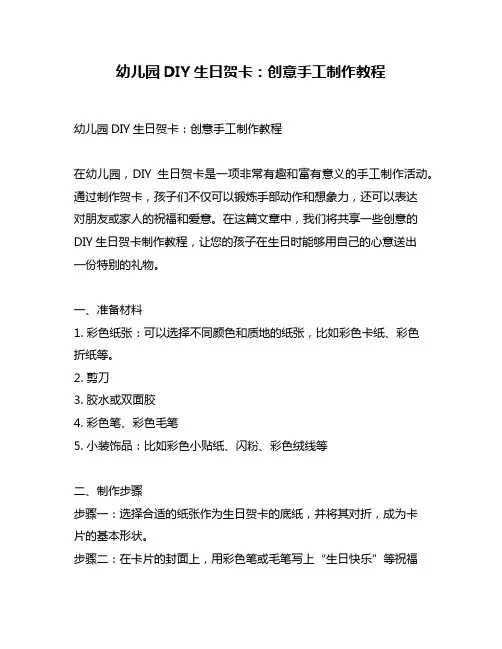 幼儿园 DIY 生日贺卡：创意手工制作教程

幼儿园 DIY 生日贺卡：创意手工制作教程

在幼儿园，DIY 生日贺卡是一项非常有趣和富有意义的手工制作活动。通过制作贺卡，孩子们不仅可以锻炼手部动作和想象力，还可以表达对朋友或家人的祝福和爱意。在这篇文章中，我们将共享一些创意的 DIY 生日贺卡制作教程，让您的孩子在生日时能够用自己的心意送出一份特别的礼物。

一、准备材料
1. 彩色纸张：可以选择不同颜色和质地的纸张，比如彩色卡纸、彩色折纸等。
2. 剪刀
3. 胶水或双面胶
4. 彩色笔、彩色毛笔
5. 小装饰品：比如彩色小贴纸、闪粉、彩色绒线等

二、制作步骤
步骤一：选择合适的纸张作为生日贺卡的底纸，并将其对折，成为卡片的基本形状。
步骤二：在卡片的封面上，用彩色笔或毛笔写上“生日快乐”等祝福